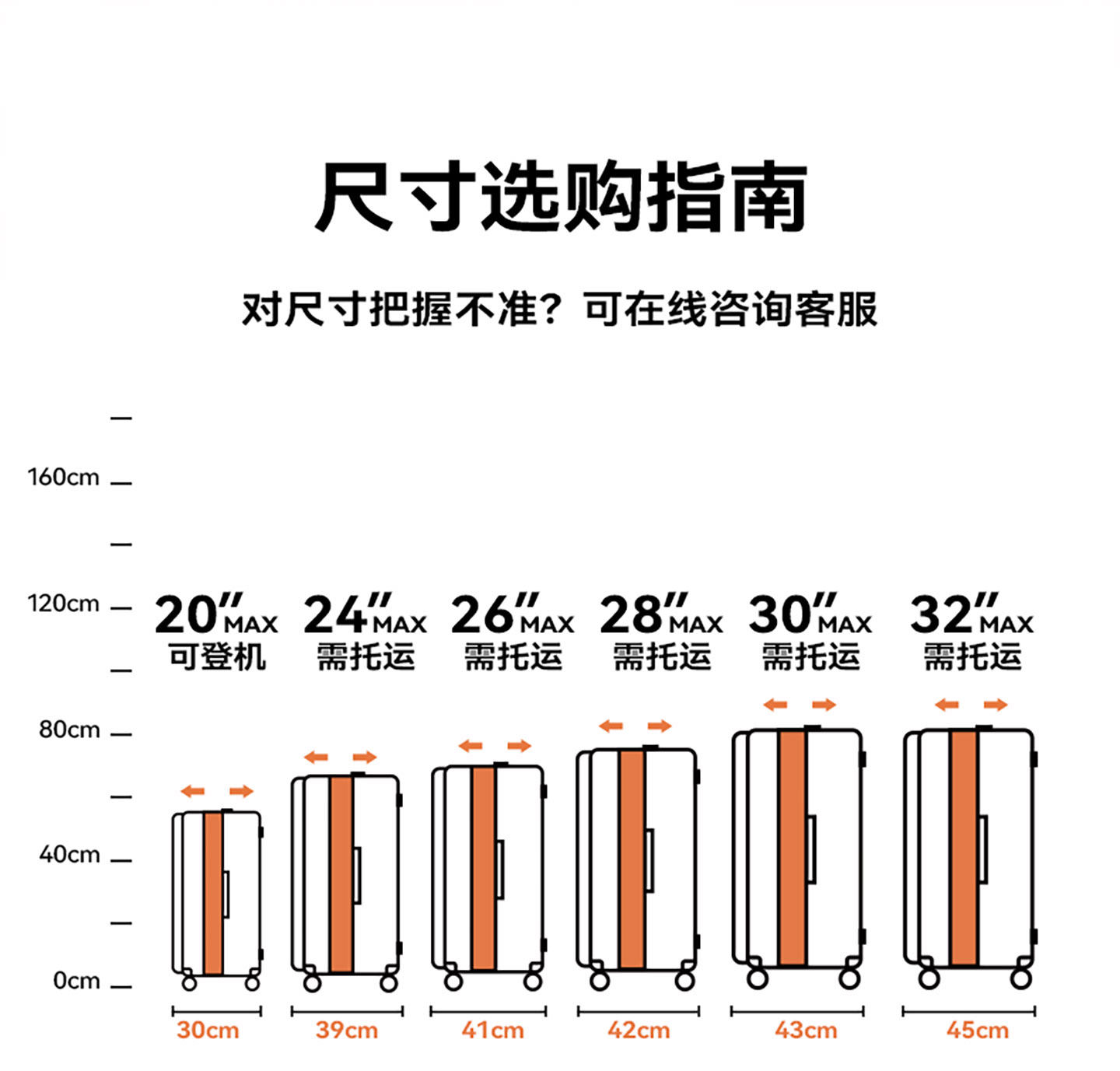 尺寸选购指南

对尺寸把握不准？可在线咨询客服

160cm
120cm
80cm
40cm
0cm

20″MAX
可登机

24″MAX
需托运

26″MAX
需托运

28″MAX
需托运

30″MAX
需托运

32″MAX
需托运

30cm
39cm
41cm
42cm
43cm
45cm